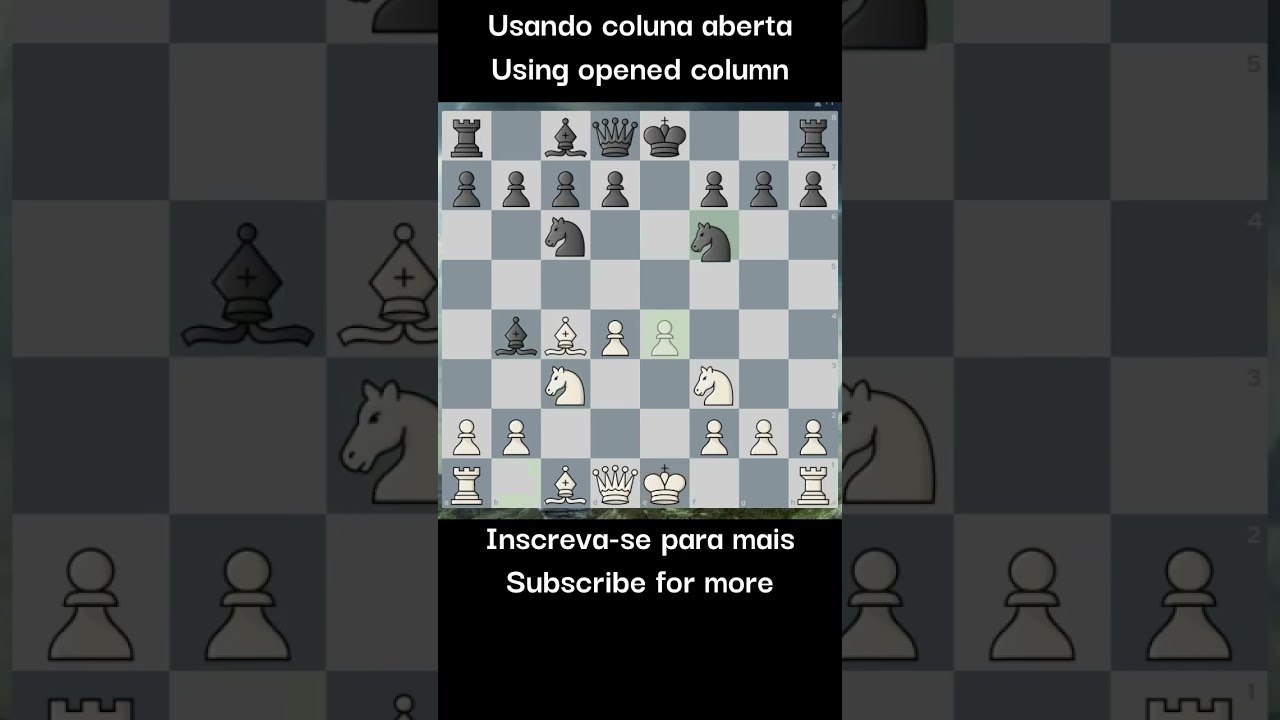 Usando coluna aberta
Using opened column

Inscreva-se para mais
Subscribe for more